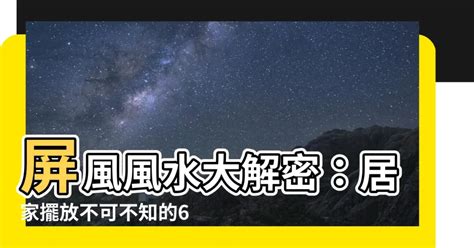 屏風風水大解密：居家擺放不可不知的6